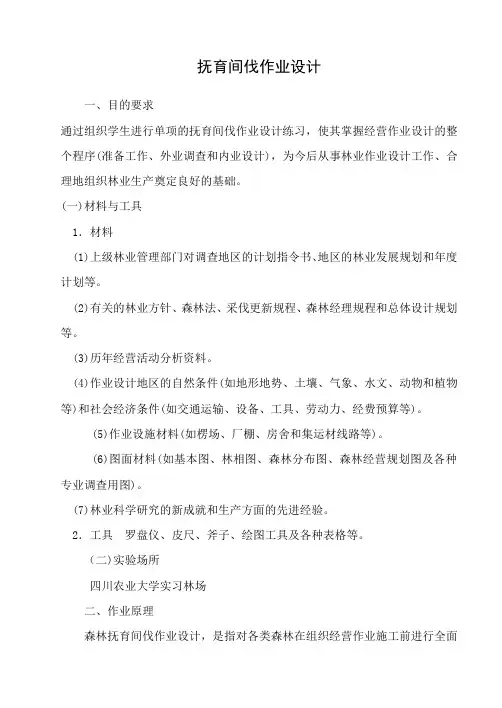 抚育间伐作业设计

一、目的要求

通过组织学生进行单项的抚育间伐作业设计练习，使其掌握经营作业设计的整个程序(准备工作、外业调查和内业设计)，为今后从事林业作业设计工作、合理地组织林业生产奠定良好的基础。

(一)材料与工具

1．材料

(1)上级林业管理部门对调查地区的计划指令书、地区的林业发展规划和年度计划等。

(2)有关的林业方针、森林法、采伐更新规程、森林经理规程和总体设计规划等。

(3)历年经营活动分析资料。

(4)作业设计地区的自然条件(如地形地势、土壤、气象、水文、动物和植物等)和社会经济条件(如交通运输、设备、工具、劳动力、经费预算等)。

(5)作业设施材料(如楞场、厂棚、房舍和集运材线路等)。

(6)图面材料(如基本图、林相图、森林分布图、森林经营规划图及各种专业调查用图)。

(7)林业科学研究的新成就和生产方面的先进经验。

2．工具　罗盘仪、皮尺、斧子、绘图工具及各种表格等。

(二)实验场所

四川农业大学实习林场

二、作业原理

森林抚育间伐作业设计，是指对各类森林在组织经营作业施工前进行全面